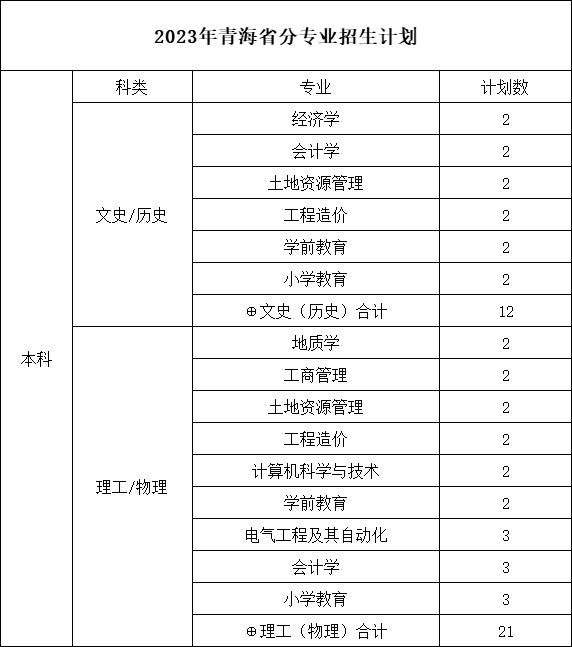 2023年青海省分专业招生计划

| | 科类 | 专业 | 计划数 |
|---|---|---|---|
| 本科 | 文史/历史 | 经济学 | 2 |
| | | 会计学 | 2 |
| | | 土地资源管理 | 2 |
| | | 工程造价 | 2 |
| | | 学前教育 | 2 |
| | | 小学教育 | 2 |
| | | ⊕文史（历史）合计 | 12 |
| | 理工/物理 | 地质学 | 2 |
| | | 工商管理 | 2 |
| | | 土地资源管理 | 2 |
| | | 工程造价 | 2 |
| | | 计算机科学与技术 | 2 |
| | | 学前教育 | 2 |
| | | 电气工程及其自动化 | 3 |
| | | 会计学 | 3 |
| | | 小学教育 | 3 |
| | | ⊕理工（物理）合计 | 21 |